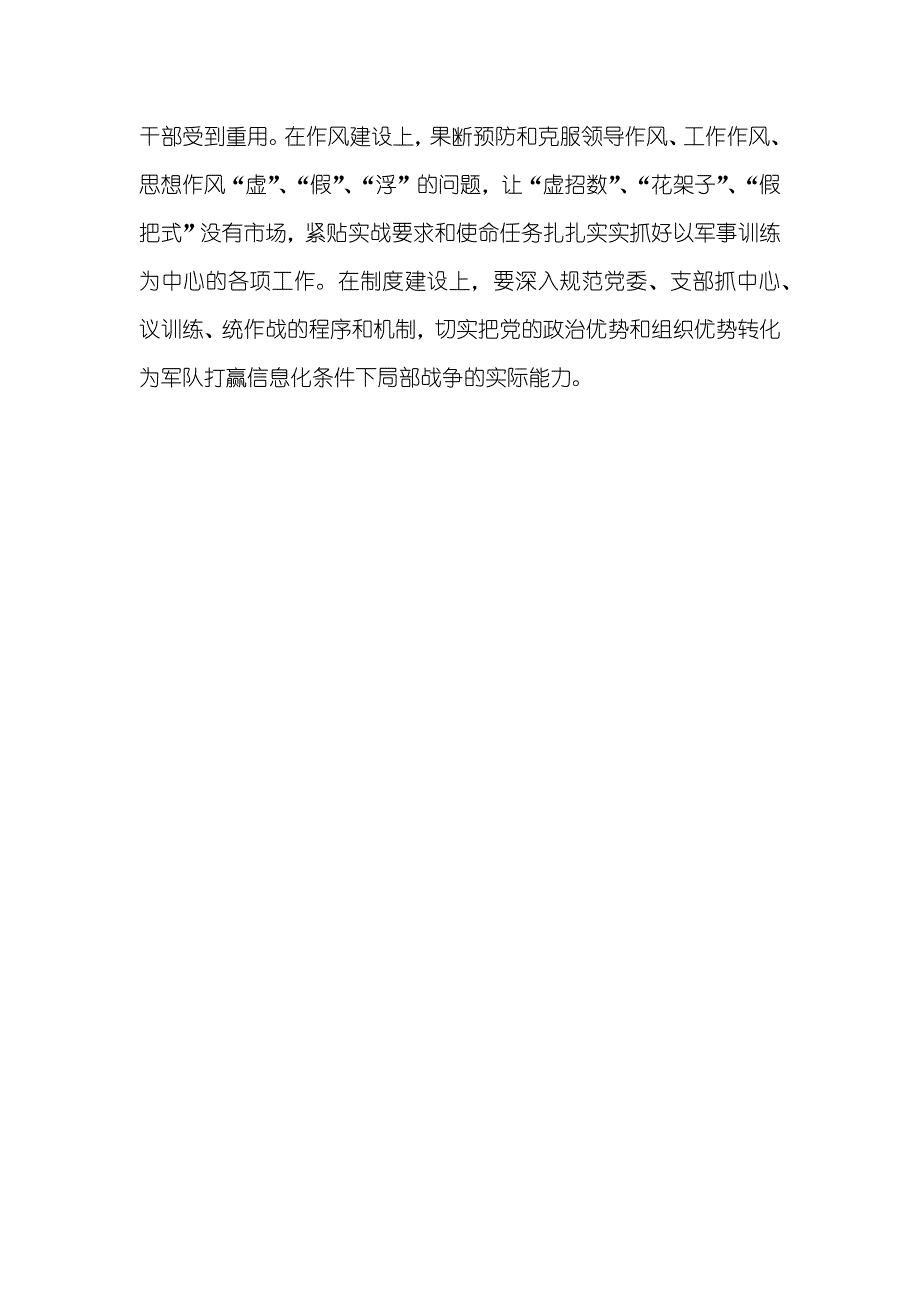 干部受到重用。在作风建设上，果断预防和克服领导作风、工作作风、思想作风“虚”、“假”、“浮”的问题，让“虚招数”、“花架子”、“假把式”没有市场，紧贴实战要求和使命任务扎扎实实抓好以军事训练为中心的各项工作。在制度建设上，要深入规范党委、支部抓中心、议训练、统作战的程序和机制，切实把党的政治优势和组织优势转化为军队打赢信息化条件下局部战争的实际能力。